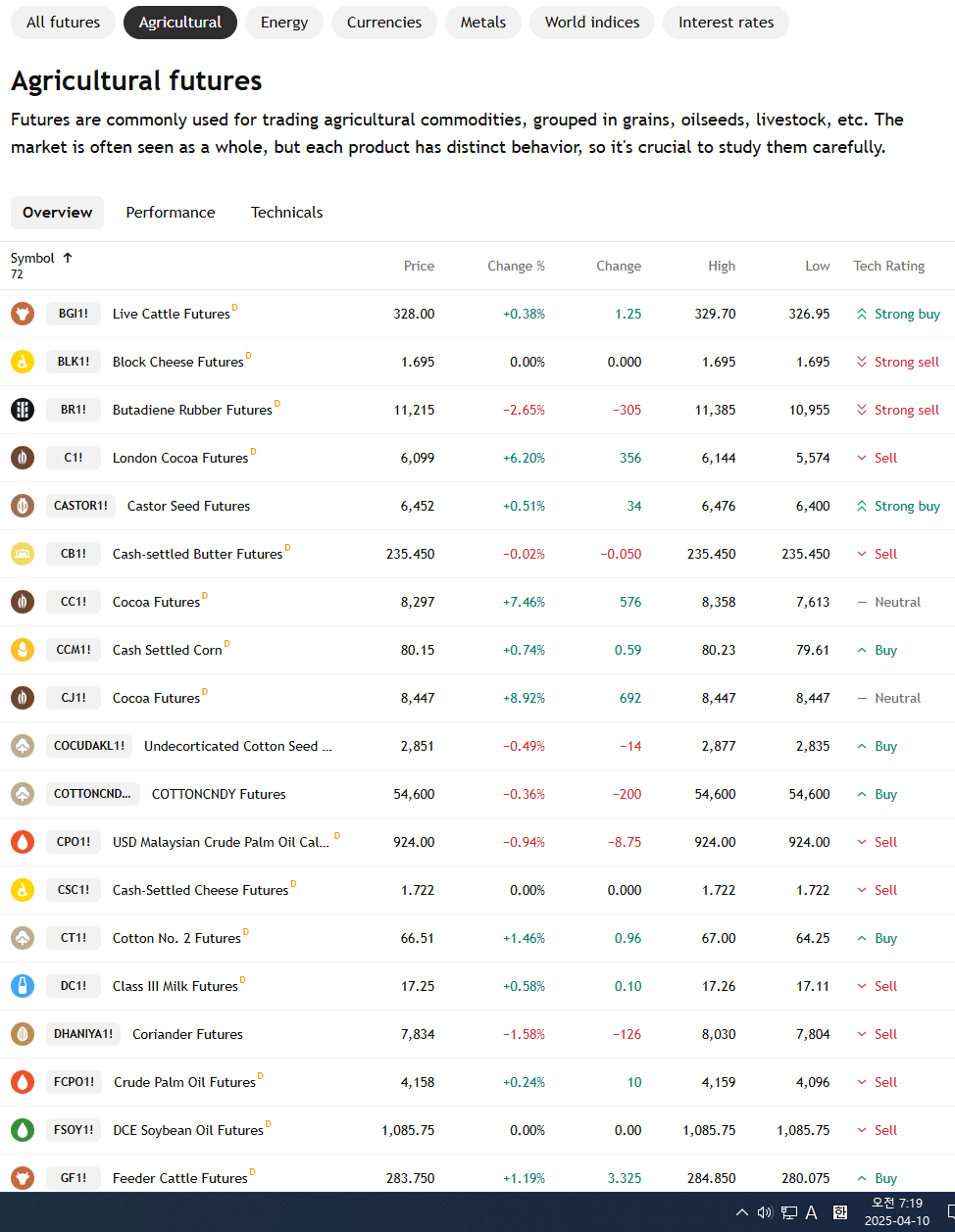 All futures Agricultural Energy Currencies Metals World indices Interest rates

Agricultural futures

Futures are commonly used for trading agricultural commodities, grouped in grains, oilseeds, livestock, etc. The market is often seen as a whole, but each product has distinct behavior, so it's crucial to study them carefully.

Overview Performance Technicals

| Symbol ↑ 72 | | Price | Change % | Change | High | Low | Tech Rating |
|---|---|---|---|---|---|---|---|
| BGI1! | Live Cattle Futures D | 328.00 | +0.38% | 1.25 | 329.70 | 326.95 | Strong buy |
| BLK1! | Block Cheese Futures D | 1.695 | 0.00% | 0.000 | 1.695 | 1.695 | Strong sell |
| BR1! | Butadiene Rubber Futures D | 11,215 | −2.65% | −305 | 11,385 | 10,955 | Strong sell |
| C1! | London Cocoa Futures D | 6,099 | +6.20% | 356 | 6,144 | 5,574 | Sell |
| CASTOR1! | Castor Seed Futures | 6,452 | +0.51% | 34 | 6,476 | 6,400 | Strong buy |
| CB1! | Cash-settled Butter Futures D | 235.450 | −0.02% | −0.050 | 235.450 | 235.450 | Sell |
| CC1! | Cocoa Futures D | 8,297 | +7.46% | 576 | 8,358 | 7,613 | Neutral |
| CCM1! | Cash Settled Corn D | 80.15 | +0.74% | 0.59 | 80.23 | 79.61 | Buy |
| CJ1! | Cocoa Futures D | 8,447 | +8.92% | 692 | 8,447 | 8,447 | Neutral |
| COCUDAKL1! | Undecorticated Cotton Seed ... | 2,851 | −0.49% | −14 | 2,877 | 2,835 | Buy |
| COTTONCND... | COTTONCNDY Futures | 54,600 | −0.36% | −200 | 54,600 | 54,600 | Buy |
| CPO1! | USD Malaysian Crude Palm Oil Cal... D | 924.00 | −0.94% | −8.75 | 924.00 | 924.00 | Sell |
| CSC1! | Cash-Settled Cheese Futures D | 1.722 | 0.00% | 0.000 | 1.722 | 1.722 | Sell |
| CT1! | Cotton No. 2 Futures D | 66.51 | +1.46% | 0.96 | 67.00 | 64.25 | Buy |
| DC1! | Class III Milk Futures D | 17.25 | +0.58% | 0.10 | 17.26 | 17.11 | Sell |
| DHANIYA1! | Coriander Futures | 7,834 | −1.58% | −126 | 8,030 | 7,804 | Sell |
| FCPO1! | Crude Palm Oil Futures D | 4,158 | +0.24% | 10 | 4,159 | 4,096 | Sell |
| FSOY1! | DCE Soybean Oil Futures D | 1,085.75 | 0.00% | 0.00 | 1,085.75 | 1,085.75 | Sell |
| GF1! | Feeder Cattle Futures D | 283.750 | +1.19% | 3.325 | 284.850 | 280.075 | Buy |

A 한 오전 7:19 2025-04-10